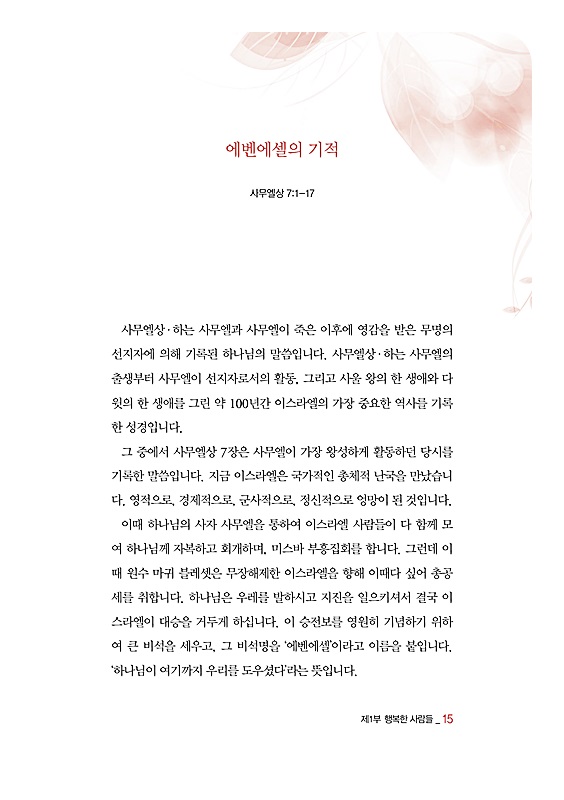 에벤에셀의 기적

사무엘상 7:1-17

사무엘상·하는 사무엘과 사무엘이 죽은 이후에 영감을 받은 무명의 선지자에 의해 기록된 하나님의 말씀입니다. 사무엘상·하는 사무엘의 출생부터 사무엘이 선지자로서의 활동, 그리고 사울 왕의 한 생애와 다윗의 한 생애를 그린 약 100년간 이스라엘의 가장 중요한 역사를 기록한 성경입니다.

그 중에서 사무엘상 7장은 사무엘이 가장 왕성하게 활동하던 당시를 기록한 말씀입니다. 지금 이스라엘은 국가적인 총체적 난국을 만났습니다. 영적으로, 경제적으로, 군사적으로, 정신적으로 엉망이 된 것입니다.

이때 하나님의 사자 사무엘을 통하여 이스라엘 사람들이 다 함께 모여 하나님께 자복하고 회개하며, 미스바 부흥집회를 합니다. 그런데 이때 원수 마귀 블레셋은 무장해제한 이스라엘을 향해 이때다 싶어 총공세를 취합니다. 하나님은 우레를 발하시고 지진을 일으키셔서 결국 이스라엘이 대승을 거두게 하십니다. 이 승전보를 영원히 기념하기 위하여 큰 비석을 세우고, 그 비석명을 '에벤에셀'이라고 이름을 붙입니다. '하나님이 여기까지 우리를 도우셨다'라는 뜻입니다.

제1부 행복한 사람들 _ 15